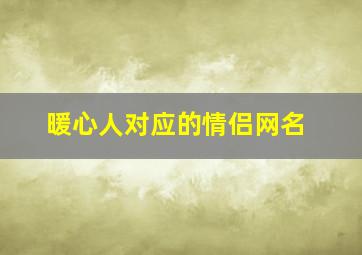 暖心人对应的情侣网名